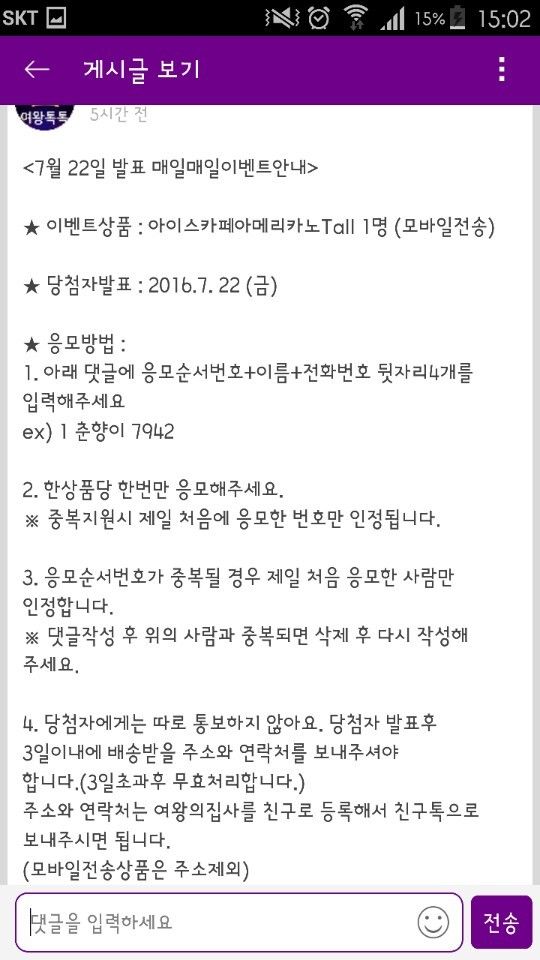 SKT 15% 15:02

← 게시글 보기

여왕톡톡 5시간 전

<7월 22일 발표 매일매일이벤트안내>

★ 이벤트상품 : 아이스카페아메리카노Tall 1명 (모바일전송)

★ 당첨자발표 : 2016.7. 22 (금)

★ 응모방법 :
1. 아래 댓글에 응모순서번호+이름+전화번호 뒷자리4개를 입력해주세요
ex) 1 춘향이 7942

2. 한상품당 한번만 응모해주세요.
※ 중복지원시 제일 처음에 응모한 번호만 인정됩니다.

3. 응모순서번호가 중복될 경우 제일 처음 응모한 사람만 인정합니다.
※ 댓글작성 후 위의 사람과 중복되면 삭제 후 다시 작성해 주세요.

4. 당첨자에게는 따로 통보하지 않아요. 당첨자 발표후 3일이내에 배송받을 주소와 연락처를 보내주셔야 합니다.(3일초과후 무효처리합니다.)
주소와 연락처는 여왕의집사를 친구로 등록해서 친구톡으로 보내주시면 됩니다.
(모바일전송상품은 주소제외)

댓글을 입력하세요

전송